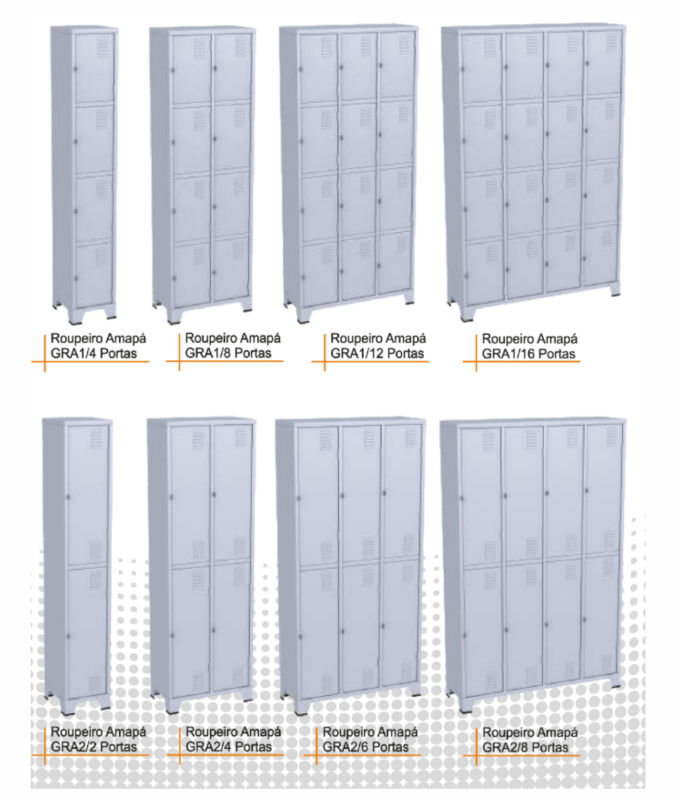 Roupeiro Amapá
GRA1/4 Portas

Roupeiro Amapá
GRA1/8 Portas

Roupeiro Amapá
GRA1/12 Portas

Roupeiro Amapá
GRA1/16 Portas

Roupeiro Amapá
GRA2/2 Portas

Roupeiro Amapá
GRA2/4 Portas

Roupeiro Amapá
GRA2/6 Portas

Roupeiro Amapá
GRA2/8 Portas